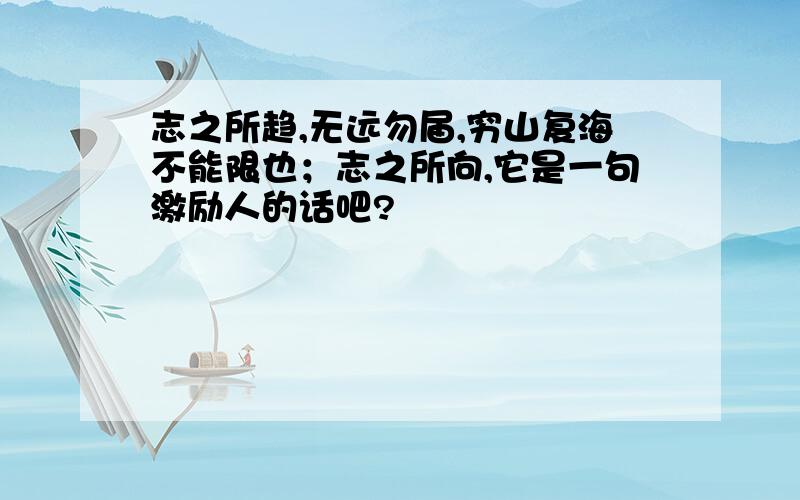 志之所趋,无远勿届,穷山复海不能限也；志之所向,它是一句激励人的话吧?